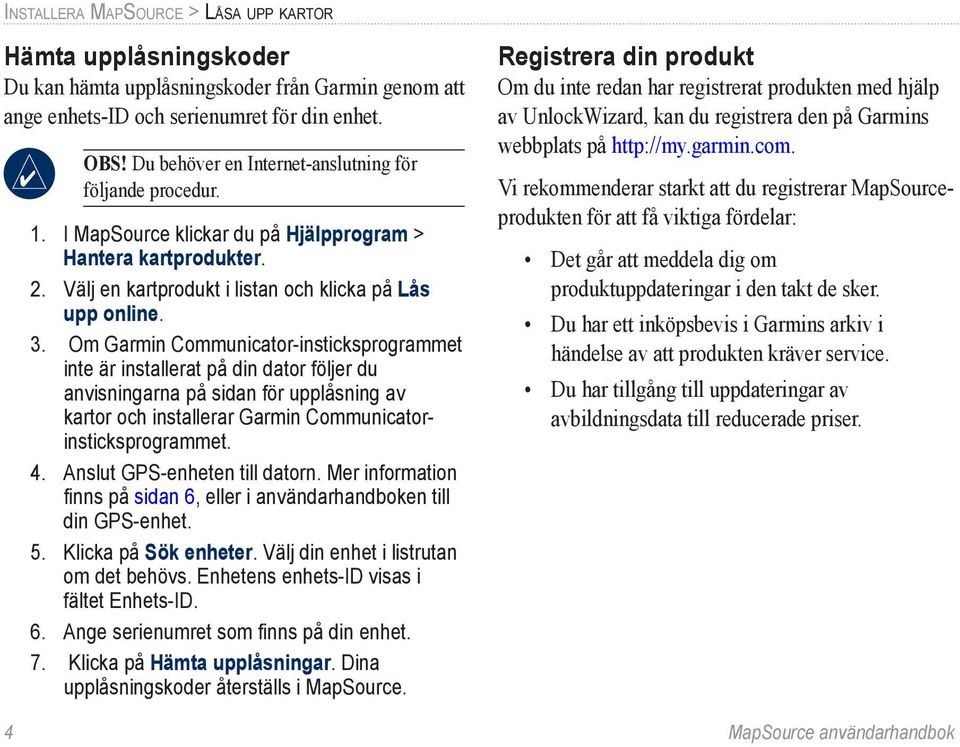 Installera MapSource > Låsa upp kartor

Hämta upplåsningskoder
Du kan hämta upplåsningskoder från Garmin genom att ange enhets-ID och serienumret för din enhet.

OBS! Du behöver en Internet-anslutning för följande procedur.

1. I MapSource klickar du på Hjälpprogram > Hantera kartprodukter.
2. Välj en kartprodukt i listan och klicka på Lås upp online.
3. Om Garmin Communicator-insticksprogrammet inte är installerat på din dator följer du anvisningarna på sidan för upplåsning av kartor och installerar Garmin Communicator-insticksprogrammet.
4. Anslut GPS-enheten till datorn. Mer information finns på sidan 6, eller i användarhandboken till din GPS-enhet.
5. Klicka på Sök enheter. Välj din enhet i listrutan om det behövs. Enhetens enhets-ID visas i fältet Enhets-ID.
6. Ange serienumret som finns på din enhet.
7. Klicka på Hämta upplåsningar. Dina upplåsningskoder återställs i MapSource.

Registrera din produkt
Om du inte redan har registrerat produkten med hjälp av UnlockWizard, kan du registrera den på Garmins webbplats på http://my.garmin.com.

Vi rekommenderar starkt att du registrerar MapSource-produkten för att få viktiga fördelar:

• Det går att meddela dig om produktuppdateringar i den takt de sker.
• Du har ett inköpsbevis i Garmins arkiv i händelse av att produkten kräver service.
• Du har tillgång till uppdateringar av avbildningsdata till reducerade priser.

4 MapSource användarhandbok